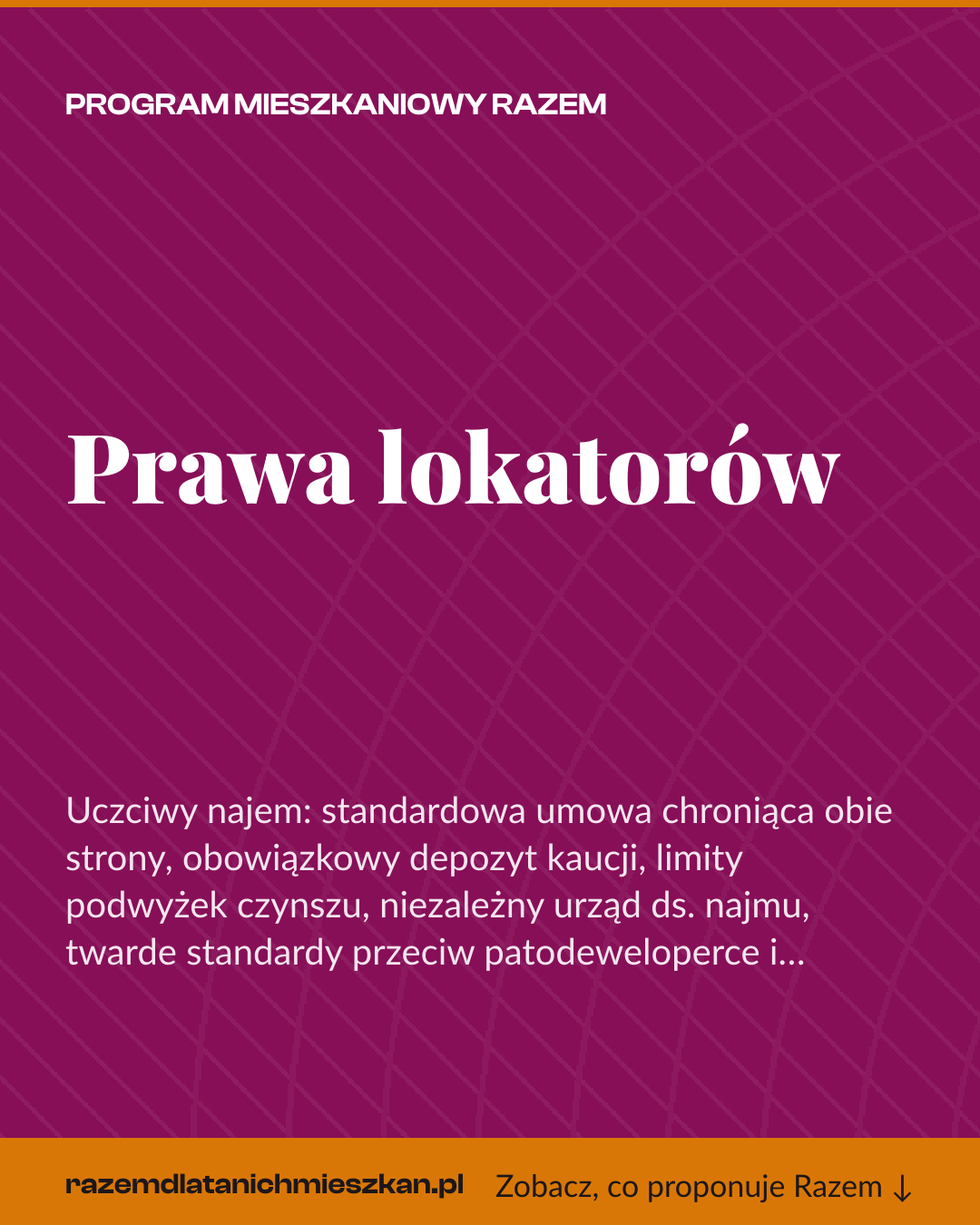 PROGRAM MIESZKANIOWY RAZEM

Prawa lokatorów

Uczciwy najem: standardowa umowa chroniąca obie strony, obowiązkowy depozyt kaucji, limity podwyżek czynszu, niezależny urząd ds. najmu, twarde standardy przeciw patodeweloperce i…

razemdlatanichmieszkan.pl Zobacz, co proponuje Razem ↓